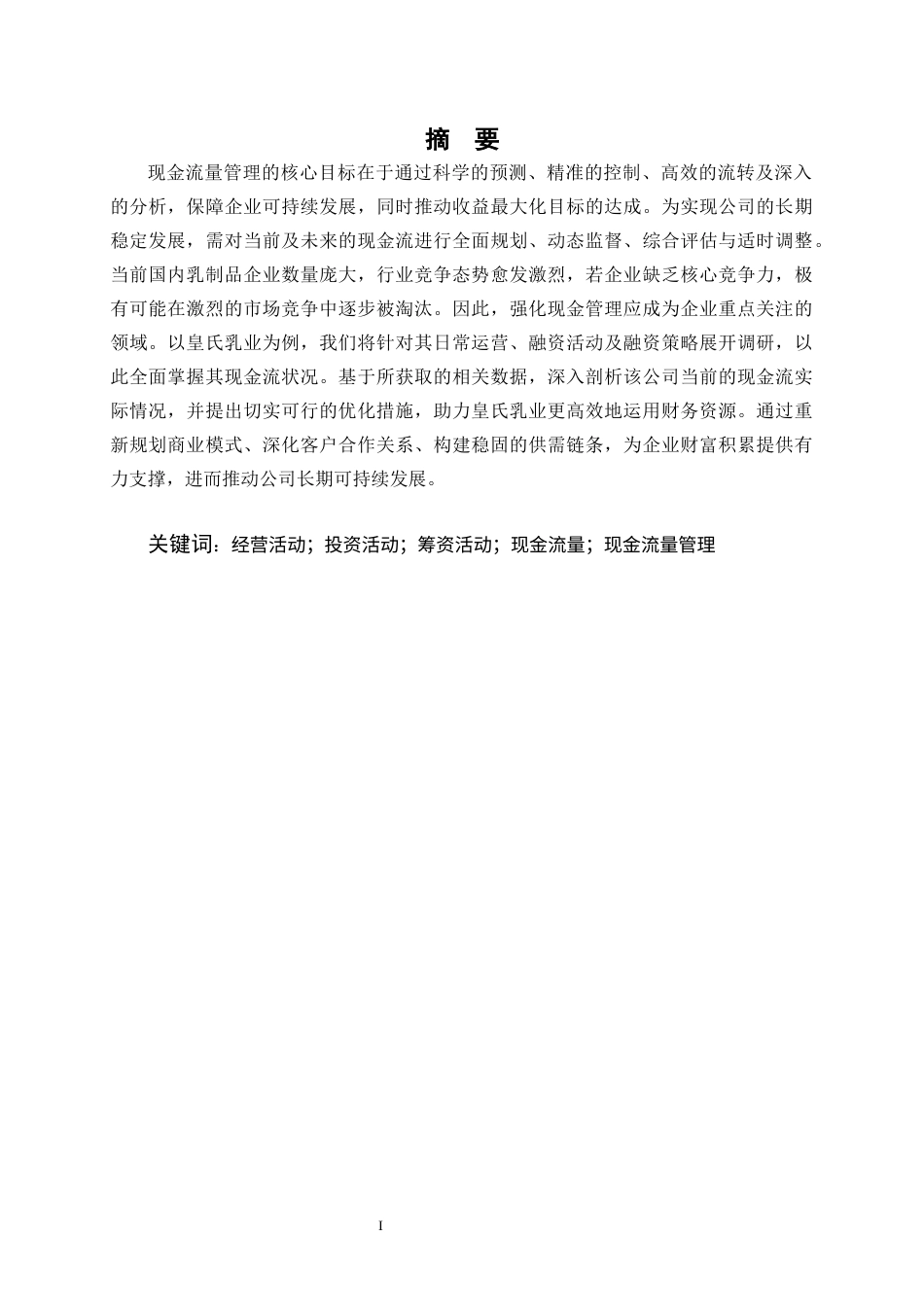 摘 要

现金流量管理的核心目标在于通过科学的预测、精准的控制、高效的流转及深入的分析，保障企业可持续发展，同时推动收益最大化目标的达成。为实现公司的长期稳定发展，需对当前及未来的现金流进行全面规划、动态监督、综合评估与适时调整。当前国内乳制品企业数量庞大，行业竞争态势愈发激烈，若企业缺乏核心竞争力，极有可能在激烈的市场竞争中逐步被淘汰。因此，强化现金管理应成为企业重点关注的领域。以皇氏乳业为例，我们将针对其日常运营、融资活动及融资策略展开调研，以此全面掌握其现金流状况。基于所获取的相关数据，深入剖析该公司当前的现金流实际情况，并提出切实可行的优化措施，助力皇氏乳业更高效地运用财务资源。通过重新规划商业模式、深化客户合作关系、构建稳固的供需链条，为企业财富积累提供有力支撑，进而推动公司长期可持续发展。

关键词：经营活动；投资活动；筹资活动；现金流量；现金流量管理

I